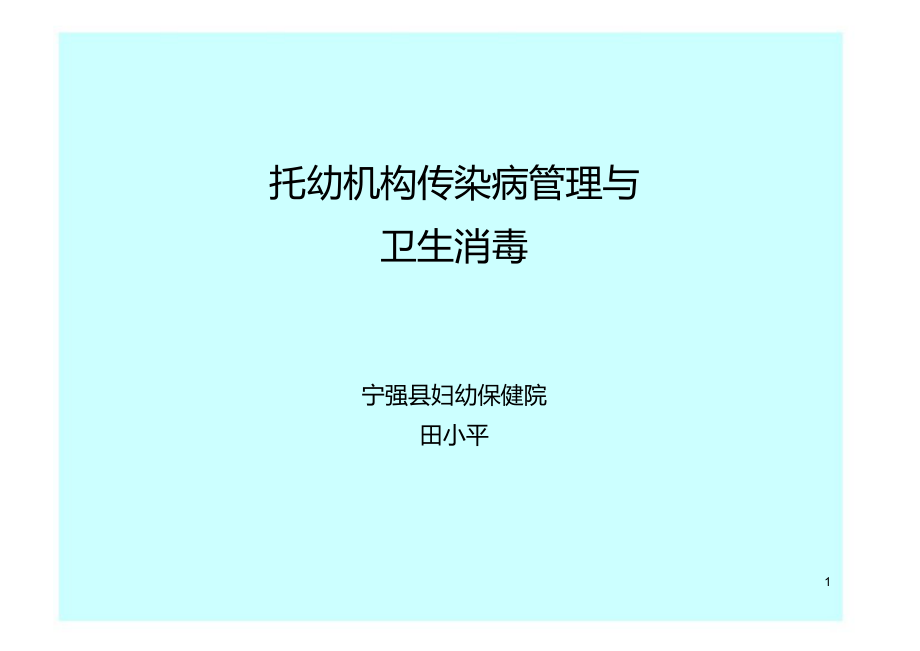 托幼机构传染病管理与
卫生消毒

宁强县妇幼保健院
田小平

1